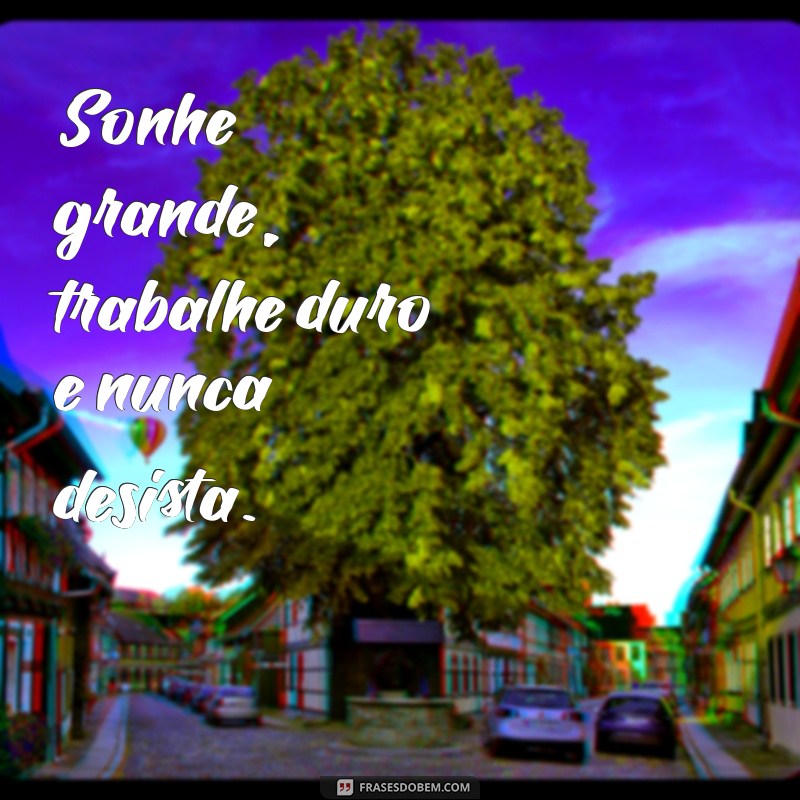 Sonhe grande, trabalhe duro e nunca desista.

FRASESDOBEM.COM